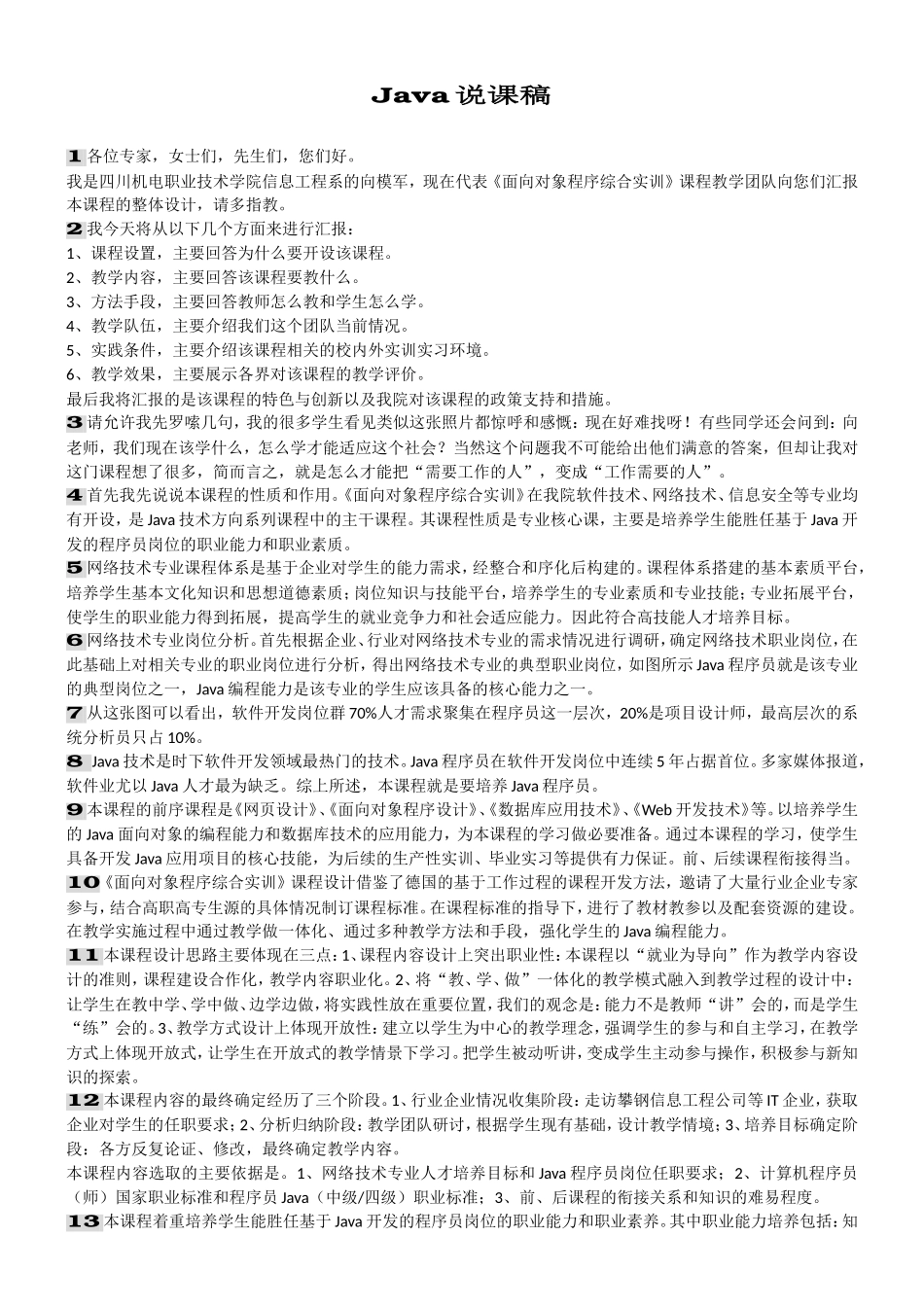 Java 说课稿

1 各位专家，女士们，先生们，您们好。
我是四川机电职业技术学院信息工程系的向模军，现在代表《面向对象程序综合实训》课程教学团队向您们汇报本课程的整体设计，请多指教。
2 我今天将从以下几个方面来进行汇报：
1、课程设置，主要回答为什么要开设该课程。
2、教学内容，主要回答该课程要教什么。
3、方法手段，主要回答教师怎么教和学生怎么学。
4、教学队伍，主要介绍我们这个团队当前情况。
5、实践条件，主要介绍该课程相关的校内外实训实习环境。
6、教学效果，主要展示各界对该课程的教学评价。
最后我将汇报的是该课程的特色与创新以及我院对该课程的政策支持和措施。
3 请允许我先罗嗦几句，我的很多学生看见类似这张照片都惊呼和感慨：现在好难找呀！有些同学还会问到：向老师，我们现在该学什么，怎么学才能适应这个社会？当然这个问题我不可能给出他们满意的答案，但却让我对这门课程想了很多，简而言之，就是怎么才能把“需要工作的人”，变成“工作需要的人”。
4 首先我先说说本课程的性质和作用。《面向对象程序综合实训》在我院软件技术、网络技术、信息安全等专业均有开设，是 Java 技术方向系列课程中的主干课程。其课程性质是专业核心课，主要是培养学生能胜任基于 Java 开发的程序员岗位的职业能力和职业素质。
5 网络技术专业课程体系是基于企业对学生的能力需求，经整合和序化后构建的。课程体系搭建的基本素质平台，培养学生基本文化知识和思想道德素质；岗位知识与技能平台，培养学生的专业素质和专业技能；专业拓展平台，使学生的职业能力得到拓展，提高学生的就业竞争力和社会适应能力。因此符合高技能人才培养目标。
6 网络技术专业岗位分析。首先根据企业、行业对网络技术专业的需求情况进行调研，确定网络技术职业岗位，在此基础上对相关专业的职业岗位进行分析，得出网络技术专业的典型职业岗位，如图所示 Java 程序员就是该专业的典型岗位之一，Java 编程能力是该专业的学生应该具备的核心能力之一。
7 从这张图可以看出，软件开发岗位群 70%人才需求聚集在程序员这一层次，20%是项目设计师，最高层次的系统分析员只占 10%。
8 Java 技术是时下软件开发领域最热门的技术。Java 程序员在软件开发岗位中连续 5 年占据首位。多家媒体报道，软件业尤以 Java 人才最为缺乏。综上所述，本课程就是要培养 Java 程序员。
9 本课程的前序课程是《网页设计》、《面向对象程序设计》、《数据库应用技术》、《Web 开发技术》等。以培养学生的 Java 面向对象的编程能力和数据库技术的应用能力，为本课程的学习做必要准备。通过本课程的学习，使学生具备开发 Java 应用项目的核心技能，为后续的生产性实训、毕业实习等提供有力保证。前、后续课程衔接得当。
10《面向对象程序综合实训》课程设计借鉴了德国的基于工作过程的课程开发方法，邀请了大量行业企业专家参与，结合高职高专生源的具体情况制订课程标准。在课程标准的指导下，进行了教材教参以及配套资源的建设。在教学实施过程中通过教学做一体化、通过多种教学方法和手段，强化学生的 Java 编程能力。
11 本课程设计思路主要体现在三点：1、课程内容设计上突出职业性：本课程以“就业为导向”作为教学内容设计的准则，课程建设合作化，教学内容职业化。2、将“教、学、做”一体化的教学模式融入到教学过程的设计中：让学生在教中学、学中做、边学边做，将实践性放在重要位置，我们的观念是：能力不是教师“讲”会的，而是学生“练”会的。3、教学方式设计上体现开放性：建立以学生为中心的教学理念，强调学生的参与和自主学习，在教学方式上体现开放式，让学生在开放式的教学情景下学习。把学生被动听讲，变成学生主动参与操作，积极参与新知识的探索。
12 本课程内容的最终确定经历了三个阶段。1、行业企业情况收集阶段：走访攀钢信息工程公司等 IT 企业，获取企业对学生的任职要求；2、分析归纳阶段：教学团队研讨，根据学生现有基础，设计教学情境；3、培养目标确定阶段：各方反复论证、修改，最终确定教学内容。
本课程内容选取的主要依据是。1、网络技术专业人才培养目标和 Java 程序员岗位任职要求；2、计算机程序员（师）国家职业标准和程序员 Java（中级/四级）职业标准；3、前、后课程的衔接关系和知识的难易程度。
13 本课程着重培养学生能胜任基于 Java 开发的程序员岗位的职业能力和职业素养。其中职业能力培养包括：知